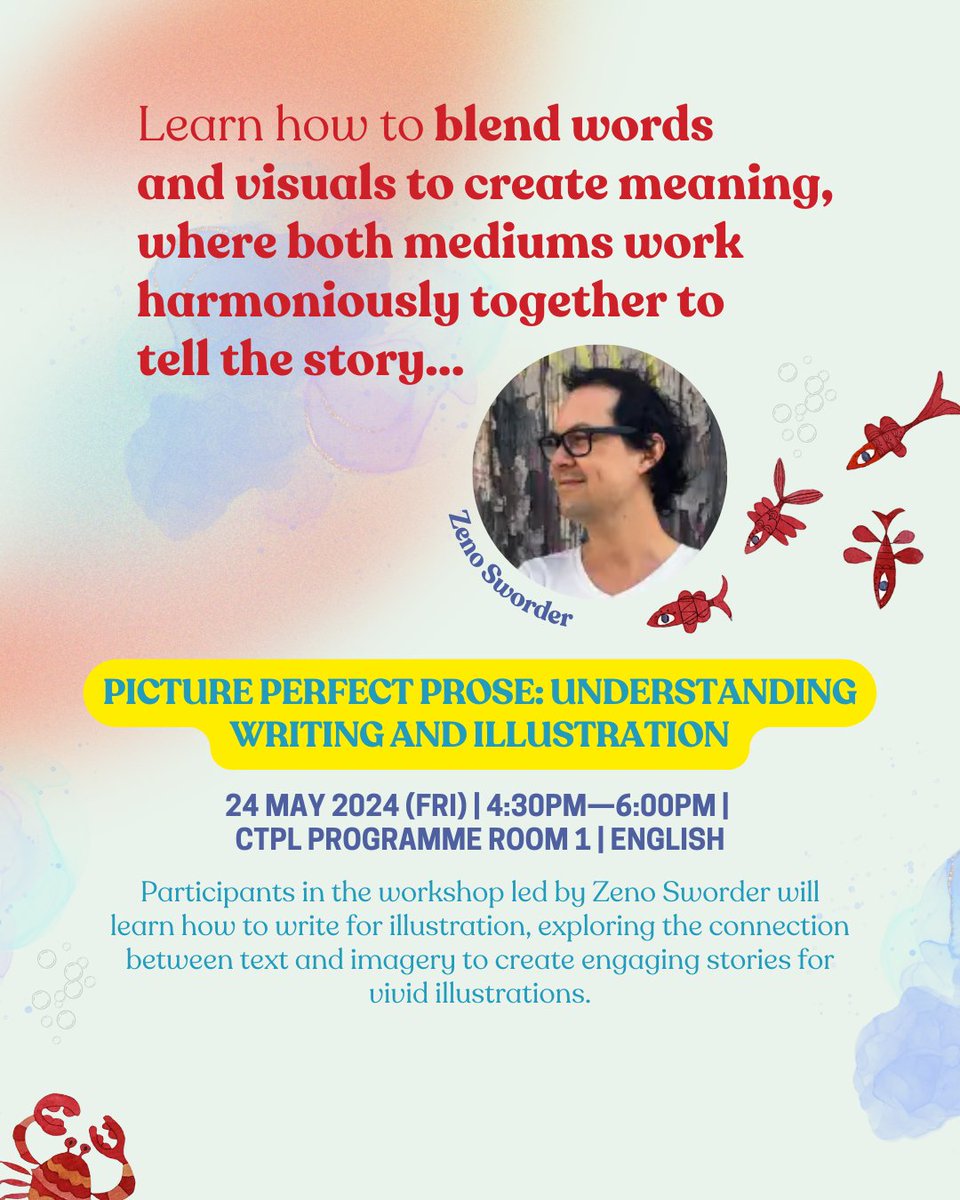 Learn how to blend words and visuals to create meaning, where both mediums work harmoniously together to tell the story...

Zeno Sworder

PICTURE PERFECT PROSE: UNDERSTANDING WRITING AND ILLUSTRATION

24 MAY 2024 (FRI) | 4:30PM—6:00PM | CTPL PROGRAMME ROOM 1 | ENGLISH

Participants in the workshop led by Zeno Sworder will learn how to write for illustration, exploring the connection between text and imagery to create engaging stories for vivid illustrations.